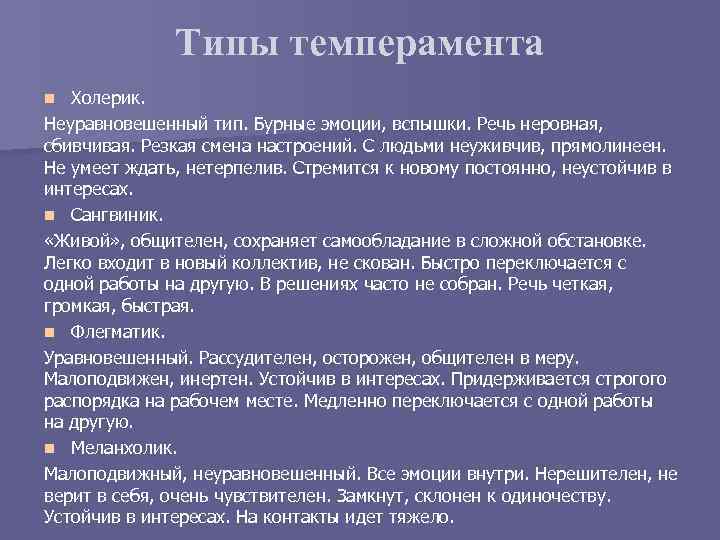 Типы темперамента

Холерик.

Неуравновешенный тип. Бурные эмоции, вспышки. Речь неровная, сбивчивая. Резкая смена настроений. С людьми неуживчив, прямолинеен. Не умеет ждать, нетерпелив. Стремится к новому постоянно, неустойчив в интересах.

Сангвиник.

«Живой», общителен, сохраняет самообладание в сложной обстановке. Легко входит в новый коллектив, не скован. Быстро переключается с одной работы на другую. В решениях часто не собран. Речь четкая, громкая, быстрая.

Флегматик.

Уравновешенный. Рассудителен, осторожен, общителен в меру. Малоподвижен, инертен. Устойчив в интересах. Придерживается строгого распорядка на рабочем месте. Медленно переключается с одной работы на другую.

Меланхолик.

Малоподвижный, неуравновешенный. Все эмоции внутри. Нерешителен, не верит в себя, очень чувствителен. Замкнут, склонен к одиночеству. Устойчив в интересах. На контакты идет тяжело.